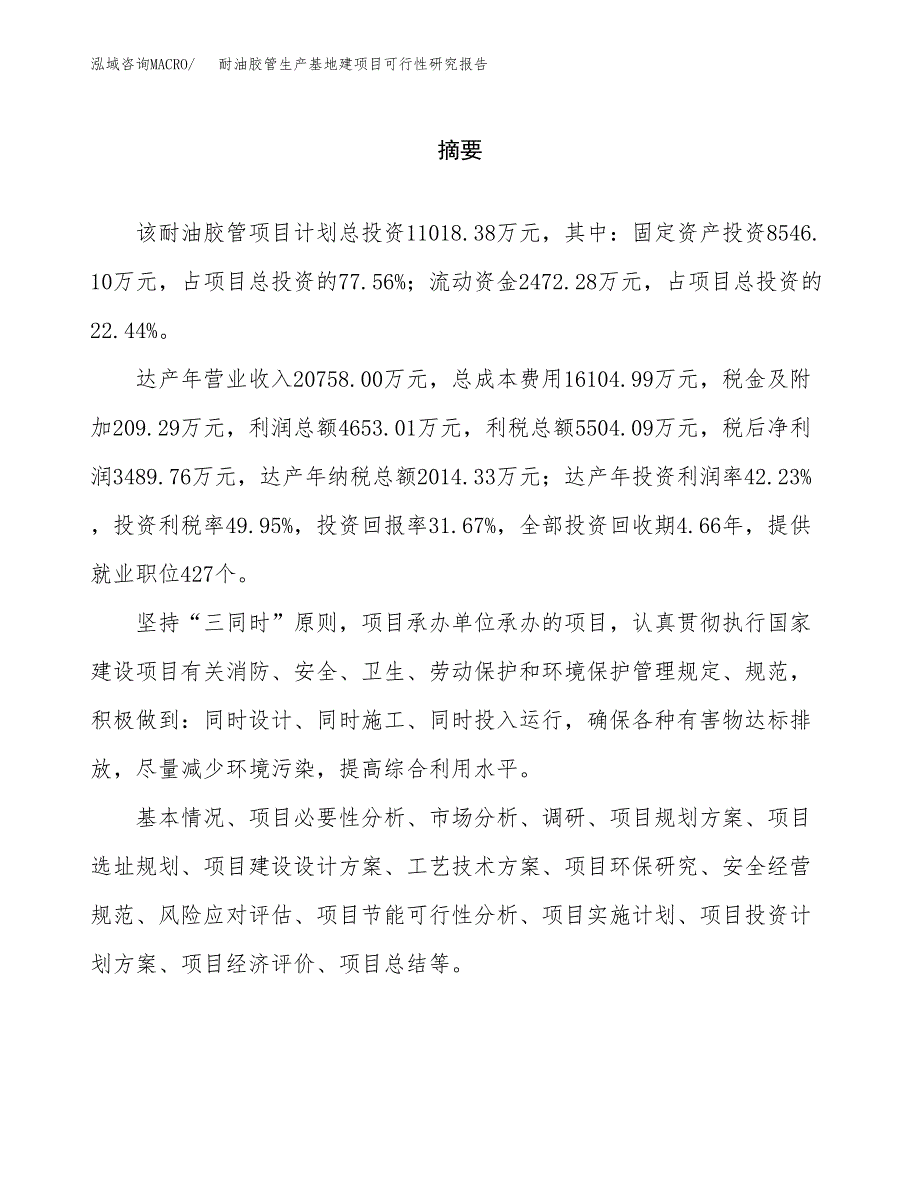 泓域咨询MACRO/　耐油胶管生产基地建项目可行性研究报告

摘要

该耐油胶管项目计划总投资11018.38万元，其中：固定资产投资8546.10万元，占项目总投资的77.56%；流动资金2472.28万元，占项目总投资的22.44%。

达产年营业收入20758.00万元，总成本费用16104.99万元，税金及附加209.29万元，利润总额4653.01万元，利税总额5504.09万元，税后净利润3489.76万元，达产年纳税总额2014.33万元；达产年投资利润率42.23%，投资利税率49.95%，投资回报率31.67%，全部投资回收期4.66年，提供就业职位427个。

坚持“三同时”原则，项目承办单位承办的项目，认真贯彻执行国家建设项目有关消防、安全、卫生、劳动保护和环境保护管理规定、规范，积极做到：同时设计、同时施工、同时投入运行，确保各种有害物达标排放，尽量减少环境污染，提高综合利用水平。

基本情况、项目必要性分析、市场分析、调研、项目规划方案、项目选址规划、项目建设设计方案、工艺技术方案、项目环保研究、安全经营规范、风险应对评估、项目节能可行性分析、项目实施计划、项目投资计划方案、项目经济评价、项目总结等。